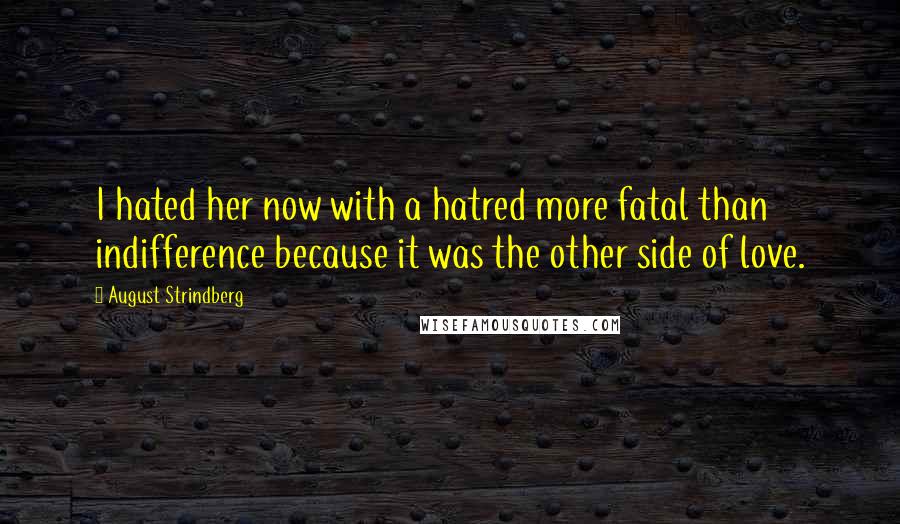 I hated her now with a hatred more fatal than indifference because it was the other side of love.

August Strindberg

WISEFAMOUSQUOTES.COM